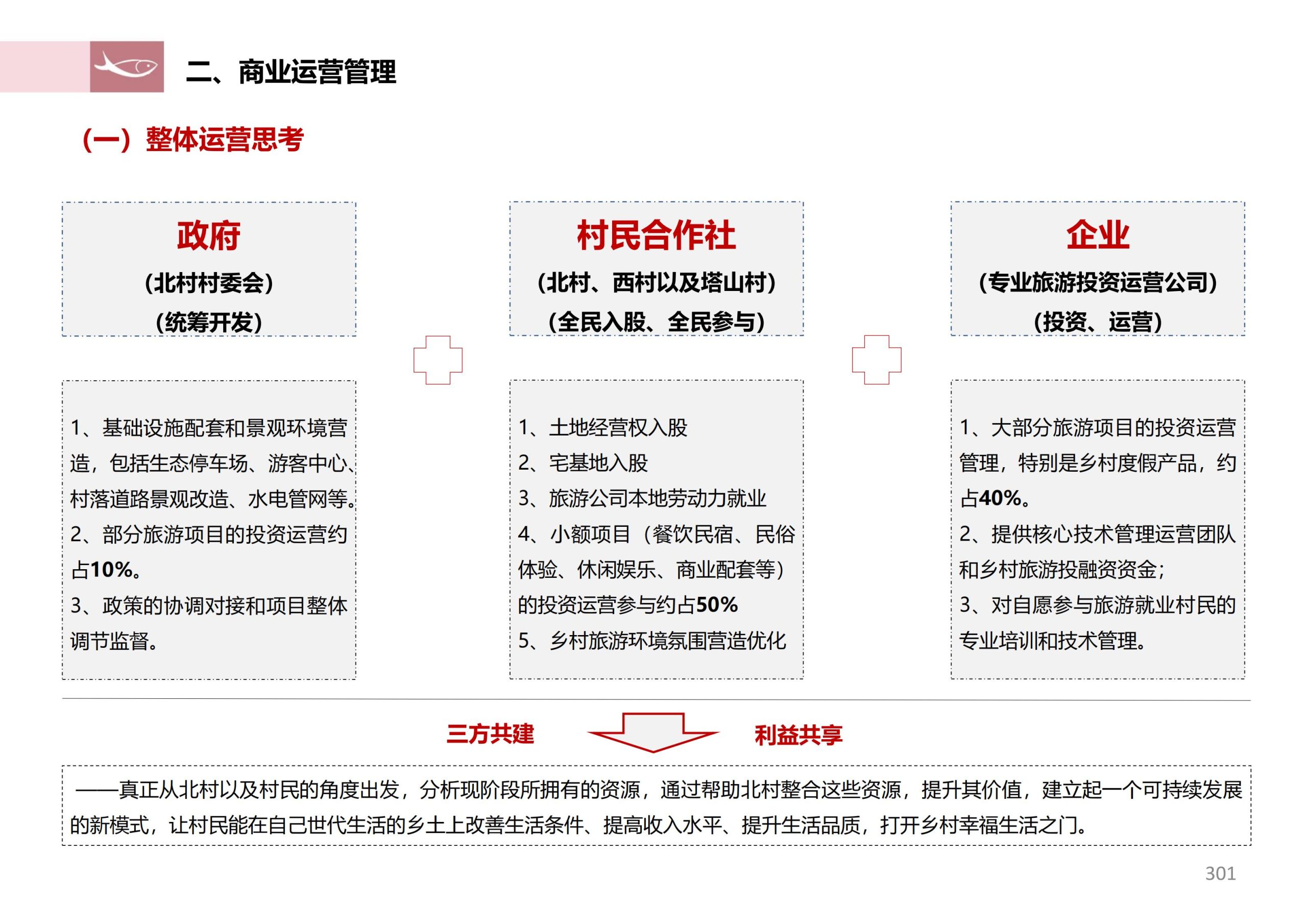 二、商业运营管理

（一）整体运营思考

政府
（北村村委会）
（统筹开发）

1、基础设施配套和景观环境营造，包括生态停车场、游客中心、村落道路景观改造、水电管网等。
2、部分旅游项目的投资运营约占10%。
3、政策的协调对接和项目整体调节监督。

村民合作社
（北村、西村以及塔山村）
（全民入股、全民参与）

1、土地经营权入股
2、宅基地入股
3、旅游公司本地劳动力就业
4、小额项目（餐饮民宿、民俗体验、休闲娱乐、商业配套等）的投资运营参与约占50%
5、乡村旅游环境氛围营造优化

企业
（专业旅游投资运营公司）
（投资、运营）

1、大部分旅游项目的投资运营管理，特别是乡村度假产品，约占40%。
2、提供核心技术管理运营团队和乡村旅游投融资资金；
3、对自愿参与旅游就业村民的专业培训和技术管理。

三方共建 利益共享

——真正从北村以及村民的角度出发，分析现阶段所拥有的资源，通过帮助北村整合这些资源，提升其价值，建立起一个可持续发展的新模式，让村民能在自己世代生活的乡土上改善生活条件、提高收入水平、提升生活品质，打开乡村幸福生活之门。

301